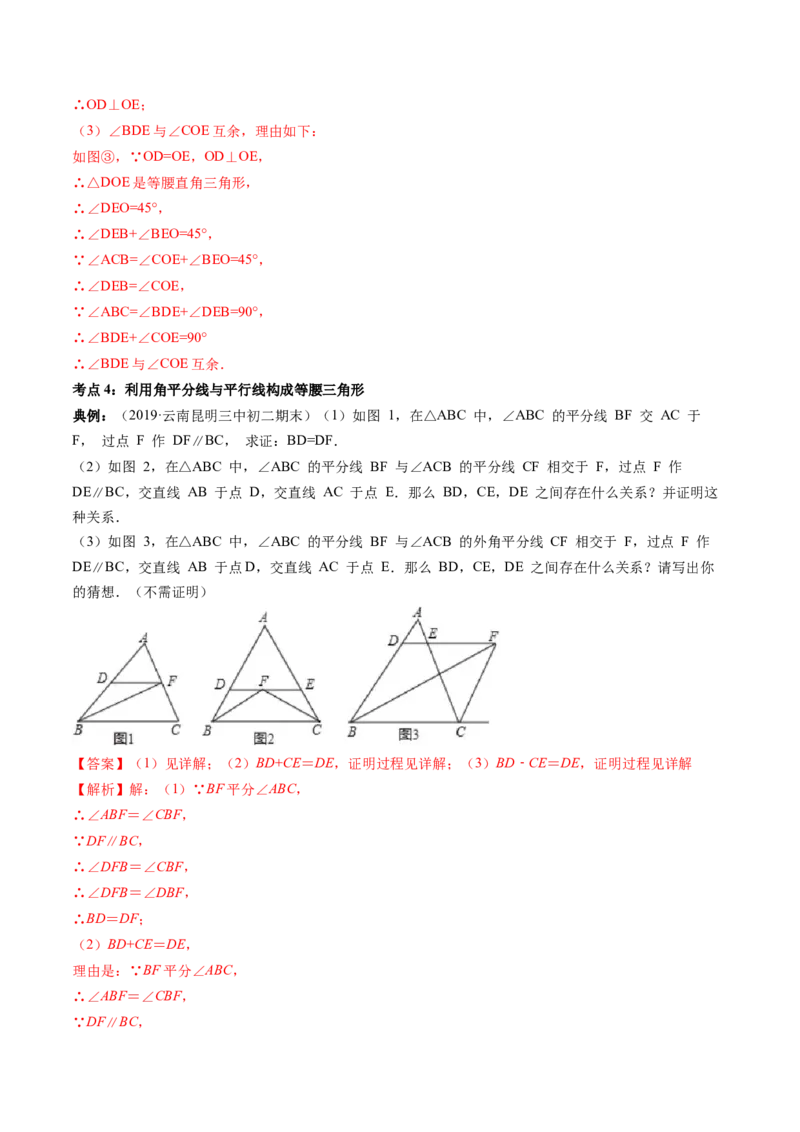 ∴OD⊥OE；

（3）∠BDE与∠COE互余，理由如下：

如图③，∵OD=OE，OD⊥OE，

∴△DOE是等腰直角三角形，

∴∠DEO=45°，

∴∠DEB+∠BEO=45°，

∵∠ACB=∠COE+∠BEO=45°，

∴∠DEB=∠COE，

∵∠ABC=∠BDE+∠DEB=90°，

∴∠BDE+∠COE=90°

∴∠BDE与∠COE互余．

考点4：利用角平分线与平行线构成等腰三角形

典例：（2019·云南昆明三中初二期末）（1）如图1，在△ABC中，∠ABC的平分线BF交AC于F，过点F作DF∥BC，求证：BD=DF．

（2）如图2，在△ABC中，∠ABC的平分线BF与∠ACB的平分线CF相交于F，过点F作DE∥BC，交直线AB于点D，交直线AC于点E．那么BD，CE，DE之间存在什么关系？并证明这种关系．

（3）如图3，在△ABC中，∠ABC的平分线BF与∠ACB的外角平分线CF相交于F，过点F作DE∥BC，交直线AB于点D，交直线AC于点E．那么BD，CE，DE之间存在什么关系？请写出你的猜想．（不需证明）

A D F B C 图1 A D F E B C 图2 A D E F B C 图3

【答案】（1）见详解；（2）BD+CE=DE，证明过程见详解；（3）BD﹣CE=DE，证明过程见详解

【解析】解：（1）∵BF平分∠ABC，

∴∠ABF=∠CBF，

∵DF∥BC，

∴∠DFB=∠CBF，

∴∠DFB=∠DBF，

∴BD=DF；

（2）BD+CE=DE，

理由是：∵BF平分∠ABC，

∴∠ABF=∠CBF，

∵DF∥BC，